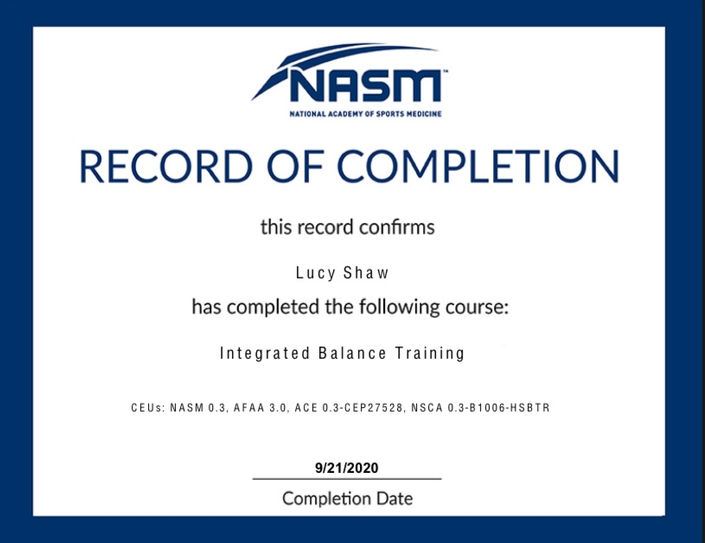 NASM™
NATIONAL ACADEMY OF SPORTS MEDICINE

RECORD OF COMPLETION

this record confirms

Lucy Shaw

has completed the following course:

Integrated Balance Training

CEUs: NASM 0.3, AFAA 3.0, ACE 0.3-CEP27528, NSCA 0.3-B1006-HSBTR

9/21/2020

Completion Date